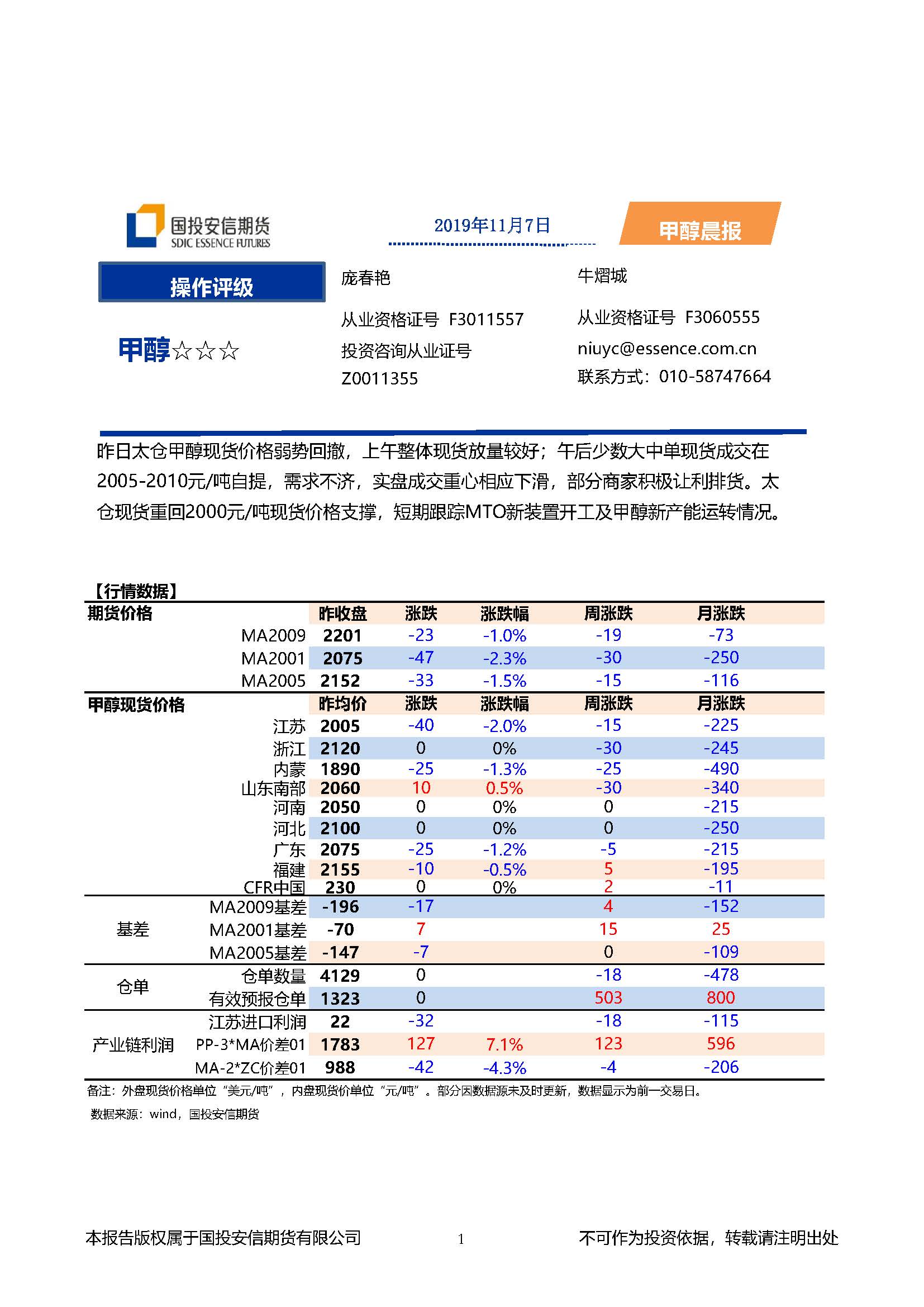 国投安信期货
SDIC ESSENCE FUTURES

2019年11月7日

甲醇晨报

操作评级

甲醇☆☆☆

庞春艳

从业资格证号 F3011557

投资咨询从业证号

Z0011355

牛熠城

从业资格证号 F3060555

niuyc@essence.com.cn

联系方式：010-58747664

昨日太仓甲醇现货价格弱势回撤，上午整体现货放量较好；午后少数大中单现货成交在2005-2010元/吨自提，需求不济，实盘成交重心相应下滑，部分商家积极让利排货。太仓现货重回2000元/吨现货价格支撑，短期跟踪MTO新装置开工及甲醇新产能运转情况。

【行情数据】

| 期货价格 | | 昨收盘 | 涨跌 | 涨跌幅 | 周涨跌 | 月涨跌 |
|---|---|---|---|---|---|---|
| | MA2009 | 2201 | -23 | -1.0% | -19 | -73 |
| | MA2001 | 2075 | -47 | -2.3% | -30 | -250 |
| | MA2005 | 2152 | -33 | -1.5% | -15 | -116 |
| 甲醇现货价格 | | 昨均价 | 涨跌 | 涨跌幅 | 周涨跌 | 月涨跌 |
| | 江苏 | 2005 | -40 | -2.0% | -15 | -225 |
| | 浙江 | 2120 | 0 | 0% | -30 | -245 |
| | 内蒙 | 1890 | -25 | -1.3% | -25 | -490 |
| | 山东南部 | 2060 | 10 | 0.5% | -30 | -340 |
| | 河南 | 2050 | 0 | 0% | 0 | -215 |
| | 河北 | 2100 | 0 | 0% | 0 | -250 |
| | 广东 | 2075 | -25 | -1.2% | -5 | -215 |
| | 福建 | 2155 | -10 | -0.5% | 5 | -195 |
| | CFR中国 | 230 | 0 | 0% | 2 | -11 |
| 基差 | MA2009基差 | -196 | -17 | | 4 | -152 |
| | MA2001基差 | -70 | 7 | | 15 | 25 |
| | MA2005基差 | -147 | -7 | | 0 | -109 |
| 仓单 | 仓单数量 | 4129 | 0 | | -18 | -478 |
| | 有效预报仓单 | 1323 | 0 | | 503 | 800 |
| 产业链利润 | 江苏进口利润 | 22 | -32 | | -18 | -115 |
| | PP-3*MA价差01 | 1783 | 127 | 7.1% | 123 | 596 |
| | MA-2*ZC价差01 | 988 | -42 | -4.3% | -4 | -206 |

备注：外盘现货价格单位“美元/吨”，内盘现货价单位“元/吨”。部分因数据源未及时更新，数据显示为前一交易日。

数据来源：wind，国投安信期货

本报告版权属于国投安信期货有限公司 1 不可作为投资依据，转载请注明出处